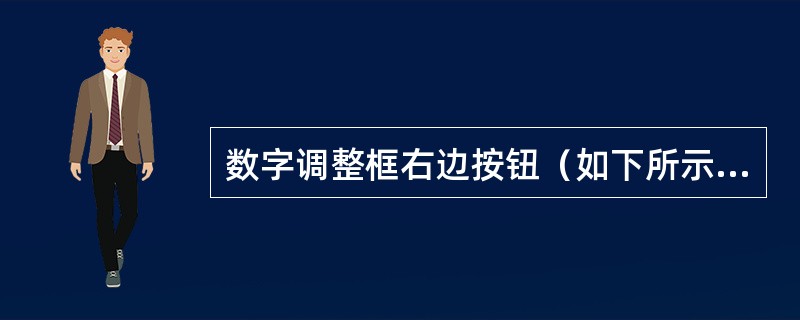 数字调整框右边按钮（如下所示...